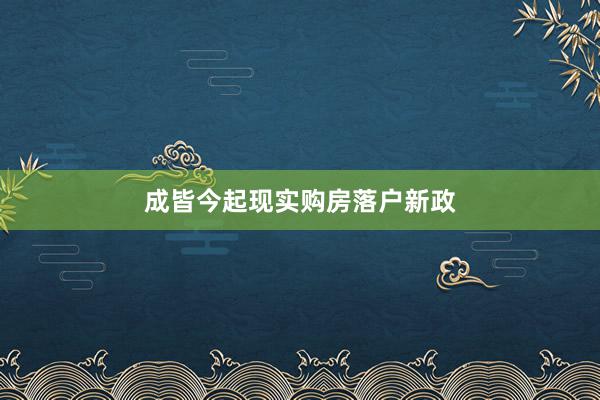 成皆今起现实购房落户新政